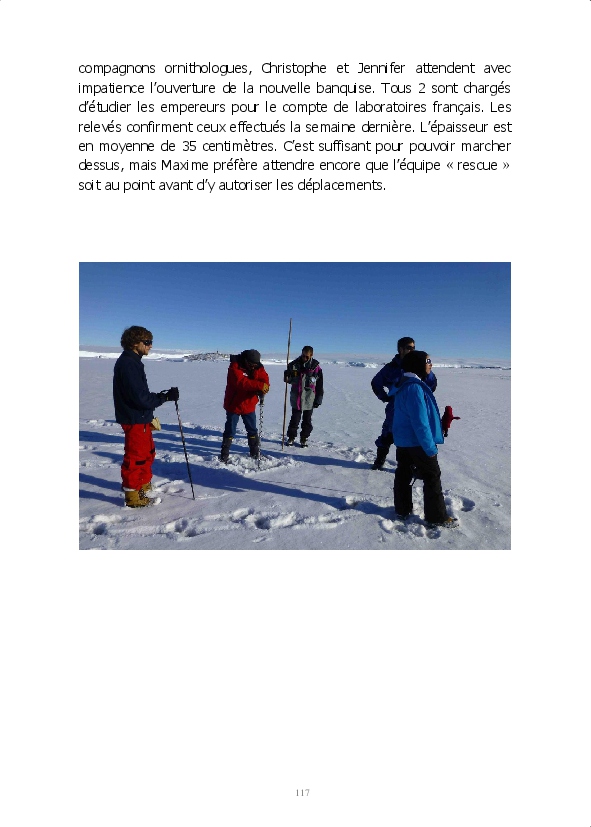 compagnons ornithologues, Christophe et Jennifer attendent avec impatience l'ouverture de la nouvelle banquise. Tous 2 sont chargés d'étudier les empereurs pour le compte de laboratoires français. Les relevés confirment ceux effectués la semaine dernière. L'épaisseur est en moyenne de 35 centimètres. C'est suffisant pour pouvoir marcher dessus, mais Maxime préfère attendre encore que l'équipe « rescue » soit au point avant d'y autoriser les déplacements.

117